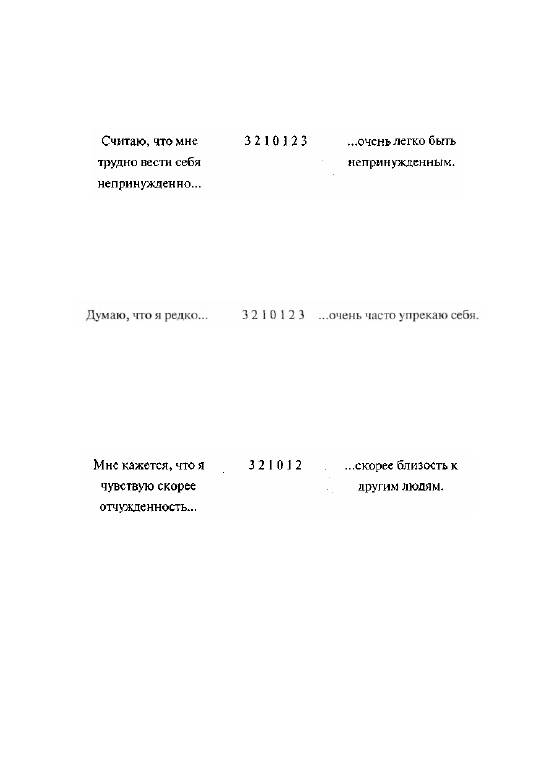 Считаю, что мне трудно вести себя непринужденно... 3 2 1 0 1 2 3 ...очень легко быть непринужденным.

Думаю, что я редко... 3 2 1 0 1 2 3 ...очень часто упрекаю себя.

Мне кажется, что я чувствую скорее отчужденность... 3 2 1 0 1 2 ...скорее близость к другим людям.